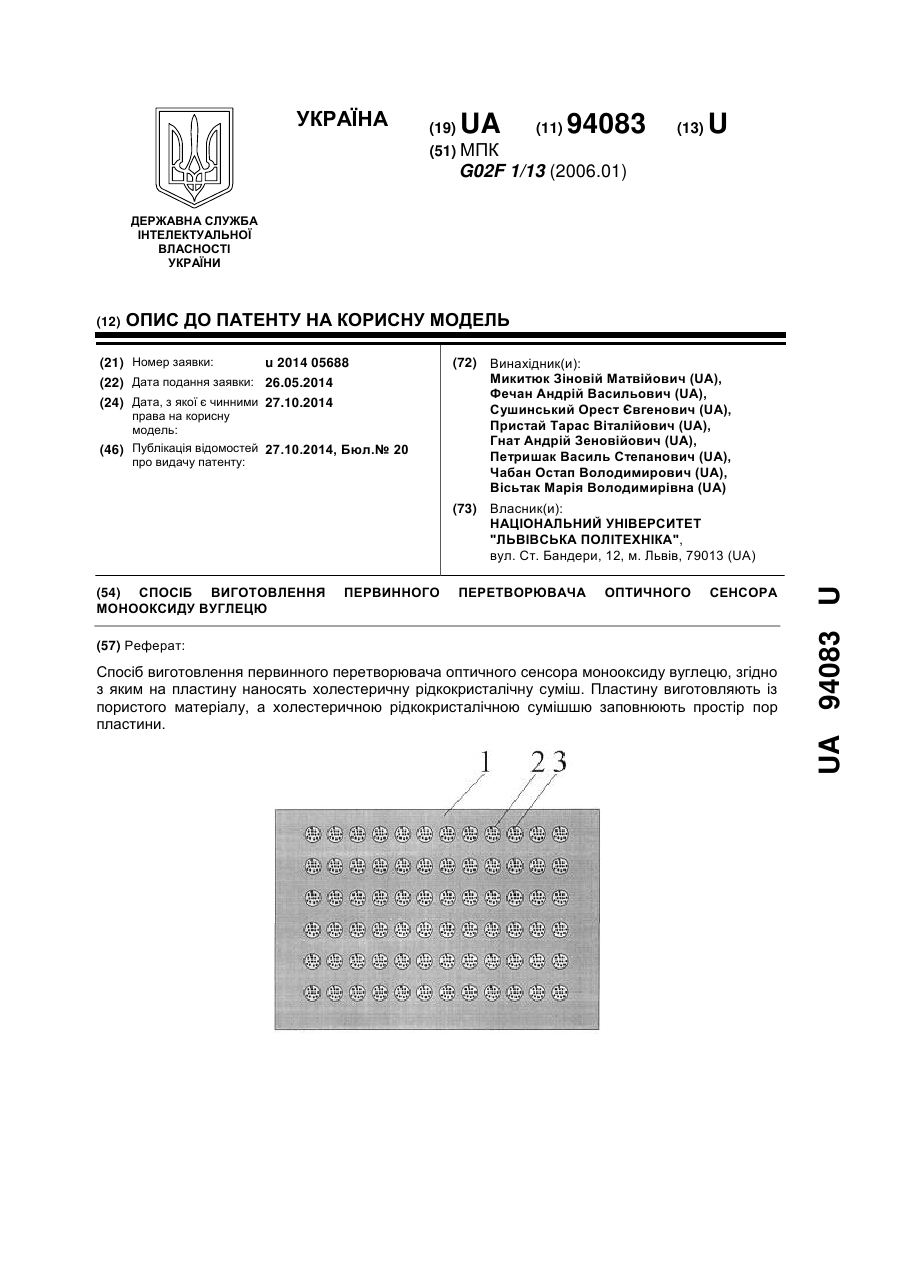 УКРАЇНА

(19) UA (11) 94083 (13) U

(51) МПК
G02F 1/13 (2006.01)

ДЕРЖАВНА СЛУЖБА ІНТЕЛЕКТУАЛЬНОЇ ВЛАСНОСТІ УКРАЇНИ

(12) ОПИС ДО ПАТЕНТУ НА КОРИСНУ МОДЕЛЬ

(21) Номер заявки: u 2014 05688
(22) Дата подання заявки: 26.05.2014
(24) Дата, з якої є чинними права на корисну модель: 27.10.2014
(46) Публікація відомостей про видачу патенту: 27.10.2014, Бюл.№ 20

(72) Винахідник(и):
Микитюк Зіновій Матвійович (UA),
Фечан Андрій Васильович (UA),
Сушинський Орест Євгенович (UA),
Пристай Тарас Віталійович (UA),
Гнат Андрій Зеновійович (UA),
Петришак Василь Степанович (UA),
Чабан Остап Володимирович (UA),
Вісьтак Марія Володимирівна (UA)

(73) Власник(и):
НАЦІОНАЛЬНИЙ УНІВЕРСИТЕТ "ЛЬВІВСЬКА ПОЛІТЕХНІКА",
вул. Ст. Бандери, 12, м. Львів, 79013 (UA)

(54) СПОСІБ ВИГОТОВЛЕННЯ ПЕРВИННОГО ПЕРЕТВОРЮВАЧА ОПТИЧНОГО СЕНСОРА МОНООКСИДУ ВУГЛЕЦЮ

(57) Реферат:

Спосіб виготовлення первинного перетворювача оптичного сенсора монооксиду вуглецю, згідно з яким на пластину наносять холестеричну рідкокристалічну суміш. Пластину виготовляють із пористого матеріалу, а холестеричною рідкокристалічною сумішшю заповнюють простір пор пластини.

1 2 3

UA 94083 U